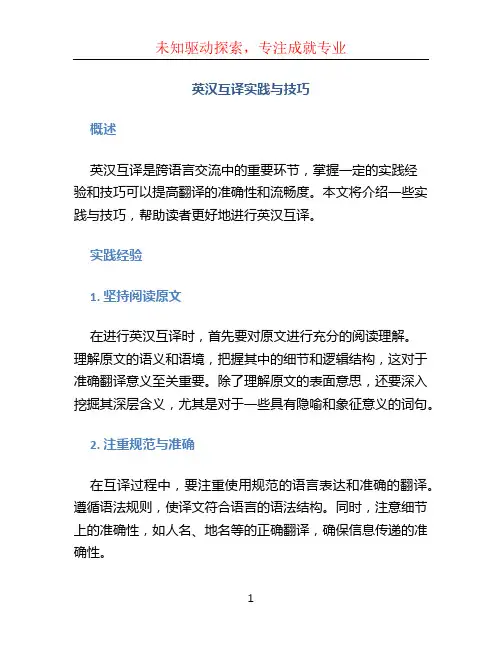 未知驱动探索，专注成就专业

英汉互译实践与技巧

概述

英汉互译是跨语言交流中的重要环节，掌握一定的实践经验和技巧可以提高翻译的准确性和流畅度。本文将介绍一些实践与技巧，帮助读者更好地进行英汉互译。

实践经验

1. 坚持阅读原文

在进行英汉互译时，首先要对原文进行充分的阅读理解。理解原文的语义和语境，把握其中的细节和逻辑结构，这对于准确翻译意义至关重要。除了理解原文的表面意思，还要深入挖掘其深层含义，尤其是对于一些具有隐喻和象征意义的词句。

2. 注重规范与准确

在互译过程中，要注重使用规范的语言表达和准确的翻译。遵循语法规则，使译文符合语言的语法结构。同时，注意细节上的准确性，如人名、地名等的正确翻译，确保信息传递的准确性。

1